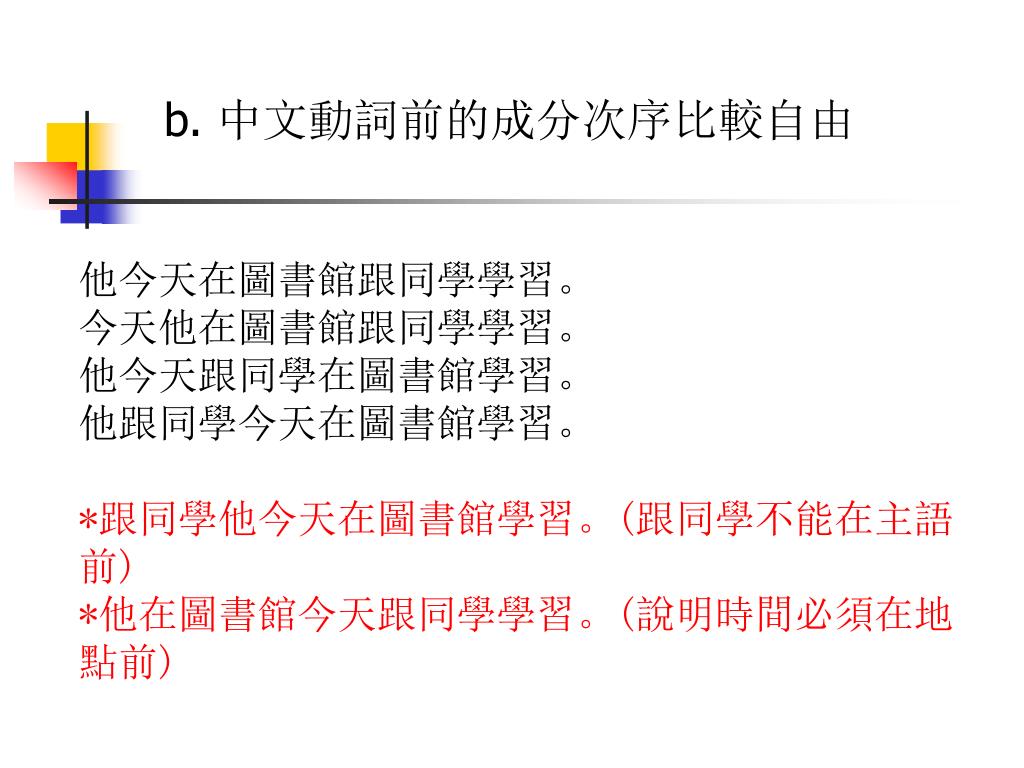 b. 中文動詞前的成分次序比較自由

他今天在圖書館跟同學學習。
今天他在圖書館跟同學學習。
他今天跟同學在圖書館學習。
他跟同學今天在圖書館學習。

*跟同學他今天在圖書館學習。（跟同學不能在主語前）
*他在圖書館今天跟同學學習。（說明時間必須在地點前）